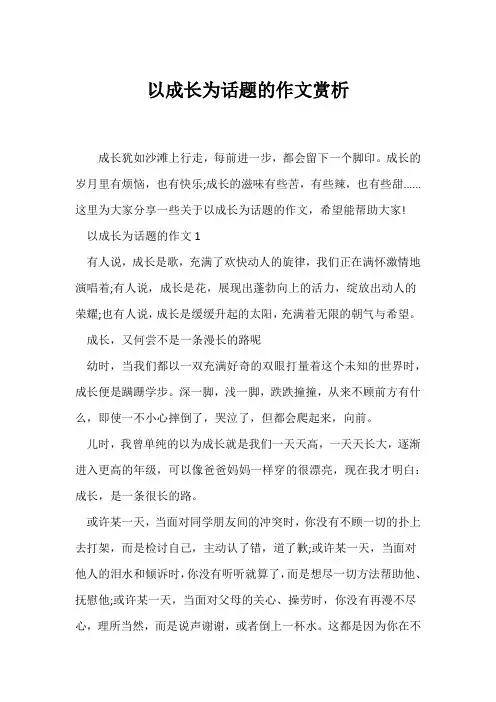 以成长为话题的作文赏析

成长犹如沙滩上行走，每前进一步，都会留下一个脚印。成长的岁月里有烦恼，也有快乐;成长的滋味有些苦，有些辣，也有些甜……这里为大家分享一些关于以成长为话题的作文，希望能帮助大家!

以成长为话题的作文 1

有人说，成长是歌，充满了欢快动人的旋律，我们正在满怀激情地演唱着;有人说，成长是花，展现出蓬勃向上的活力，绽放出动人的荣耀;也有人说，成长是缓缓升起的太阳，充满着无限的朝气与希望。

成长，又何尝不是一条漫长的路呢

幼时，当我们都以一双充满好奇的双眼打量着这个未知的世界时，成长便是蹒跚学步。深一脚，浅一脚，跌跌撞撞，从来不顾前方有什么，即使一不小心摔倒了，哭泣了，但都会爬起来，向前。

儿时，我曾单纯的以为成长就是我们一天天高，一天天长大，逐渐进入更高的年级，可以像爸爸妈妈一样穿的很漂亮，现在我才明白：成长，是一条很长的路。

或许某一天，当面对同学朋友间的冲突时，你没有不顾一切的扑上去打架，而是检讨自己，主动认了错，道了歉;或许某一天，当面对他人的泪水和倾诉时，你没有听听就算了，而是想尽一切方法帮助他、抚慰他;或许某一天，当面对父母的关心、操劳时，你没有再漫不尽心，理所当然，而是说声谢谢，或者倒上一杯水。这都是因为你在不